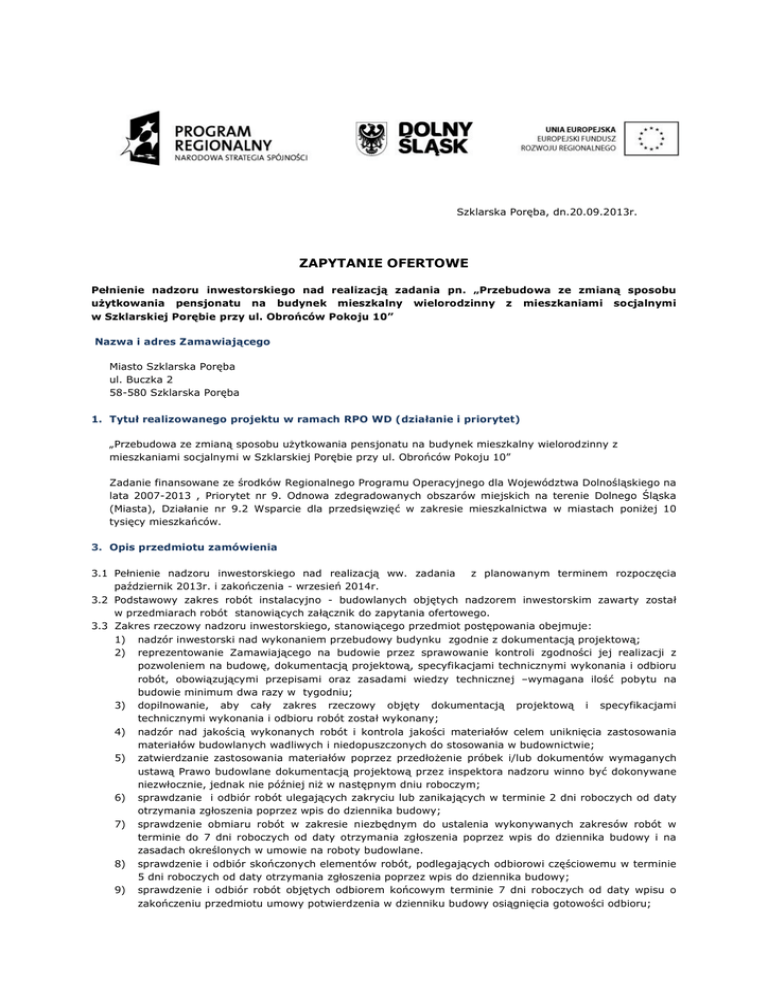 PROGRAM REGIONALNY
NARODOWA STRATEGIA SPÓJNOŚCI

DOLNY ŚLĄSK

UNIA EUROPEJSKA
EUROPEJSKI FUNDUSZ ROZWOJU REGIONALNEGO

Szklarska Poręba, dn.20.09.2013r.

ZAPYTANIE OFERTOWE

Pełnienie nadzoru inwestorskiego nad realizacją zadania pn. „Przebudowa ze zmianą sposobu użytkowania pensjonatu na budynek mieszkalny wielorodzinny z mieszkaniami socjalnymi w Szklarskiej Porębie przy ul. Obrońców Pokoju 10"

Nazwa i adres Zamawiającego

Miasto Szklarska Poręba
ul. Buczka 2
58-580 Szklarska Poręba

1. Tytuł realizowanego projektu w ramach RPO WD (działanie i priorytet)

„Przebudowa ze zmianą sposobu użytkowania pensjonatu na budynek mieszkalny wielorodzinny z mieszkaniami socjalnymi w Szklarskiej Porębie przy ul. Obrońców Pokoju 10"

Zadanie finansowane ze środków Regionalnego Programu Operacyjnego dla Województwa Dolnośląskiego na lata 2007-2013 , Priorytet nr 9. Odnowa zdegradowanych obszarów miejskich na terenie Dolnego Śląska (Miasta), Działanie nr 9.2 Wsparcie dla przedsięwzięć w zakresie mieszkalnictwa w miastach poniżej 10 tysięcy mieszkańców.

3. Opis przedmiotu zamówienia

3.1 Pełnienie nadzoru inwestorskiego nad realizacją ww. zadania z planowanym terminem rozpoczęcia październik 2013r. i zakończenia - wrzesień 2014r.
3.2 Podstawowy zakres robót instalacyjno - budowlanych objętych nadzorem inwestorskim zawarty został w przedmiarach robót stanowiących załącznik do zapytania ofertowego.
3.3 Zakres rzeczowy nadzoru inwestorskiego, stanowiącego przedmiot postępowania obejmuje:
1) nadzór inwestorski nad wykonaniem przebudowy budynku zgodnie z dokumentacją projektową;
2) reprezentowanie Zamawiającego na budowie przez sprawowanie kontroli zgodności jej realizacji z pozwoleniem na budowę, dokumentacją projektową, specyfikacjami technicznymi wykonania i odbioru robót, obowiązującymi przepisami oraz zasadami wiedzy technicznej –wymagana ilość pobytu na budowie minimum dwa razy w tygodniu;
3) dopilnowanie, aby cały zakres rzeczowy objęty dokumentacją projektową i specyfikacjami technicznymi wykonania i odbioru robót został wykonany;
4) nadzór nad jakością wykonanych robót i kontrola jakości materiałów celem uniknięcia zastosowania materiałów budowlanych wadliwych i niedopuszczonych do stosowania w budownictwie;
5) zatwierdzanie zastosowania materiałów poprzez przedłożenie próbek i/lub dokumentów wymaganych ustawą Prawo budowlane dokumentacją projektową przez inspektora nadzoru winno być dokonywane niezwłocznie, jednak nie później niż w następnym dniu roboczym;
6) sprawdzanie i odbiór robót ulegających zakryciu lub zanikających w terminie 2 dni roboczych od daty otrzymania zgłoszenia poprzez wpis do dziennika budowy;
7) sprawdzenie obmiaru robót w zakresie niezbędnym do ustalenia wykonywanych zakresów robót w terminie do 7 dni roboczych od daty otrzymania zgłoszenia poprzez wpis do dziennika budowy i na zasadach określonych w umowie na roboty budowlane.
8) sprawdzenie i odbiór skończonych elementów robót, podlegających odbiorowi częściowemu w terminie 5 dni roboczych od daty otrzymania zgłoszenia poprzez wpis do dziennika budowy;
9) sprawdzenie i odbiór robót objętych odbiorem końcowym terminie 7 dni roboczych od daty wpisu o zakończeniu przedmiotu umowy potwierdzenia w dzienniku budowy osiągnięcia gotowości odbioru;